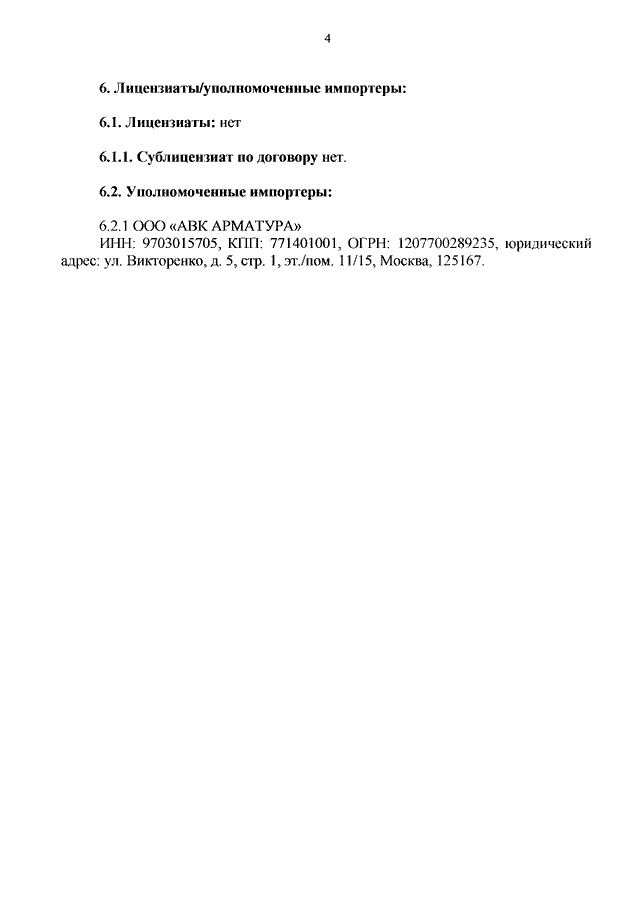 4

6. Лицензиаты/уполномоченные импортеры:

6.1. Лицензиаты: нет

6.1.1. Сублицензиат по договору нет.

6.2. Уполномоченные импортеры:

6.2.1 ООО «АВК АРМАТУРА»
ИНН: 9703015705, КПП: 771401001, ОГРН: 1207700289235, юридический адрес: ул. Викторенко, д. 5, стр. 1, эт./пом. 11/15, Москва, 125167.